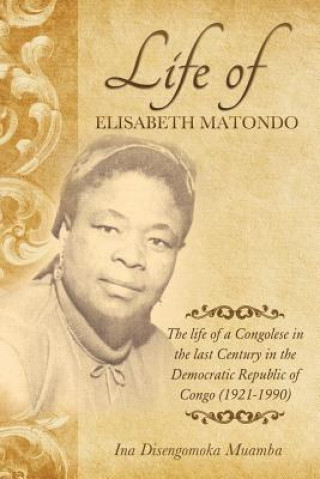 Life of
ELISABETH MATONDO

The life of a Congolese in the last Century in the Democratic Republic of Congo (1921-1990)

Ina Disengomoka Muamba